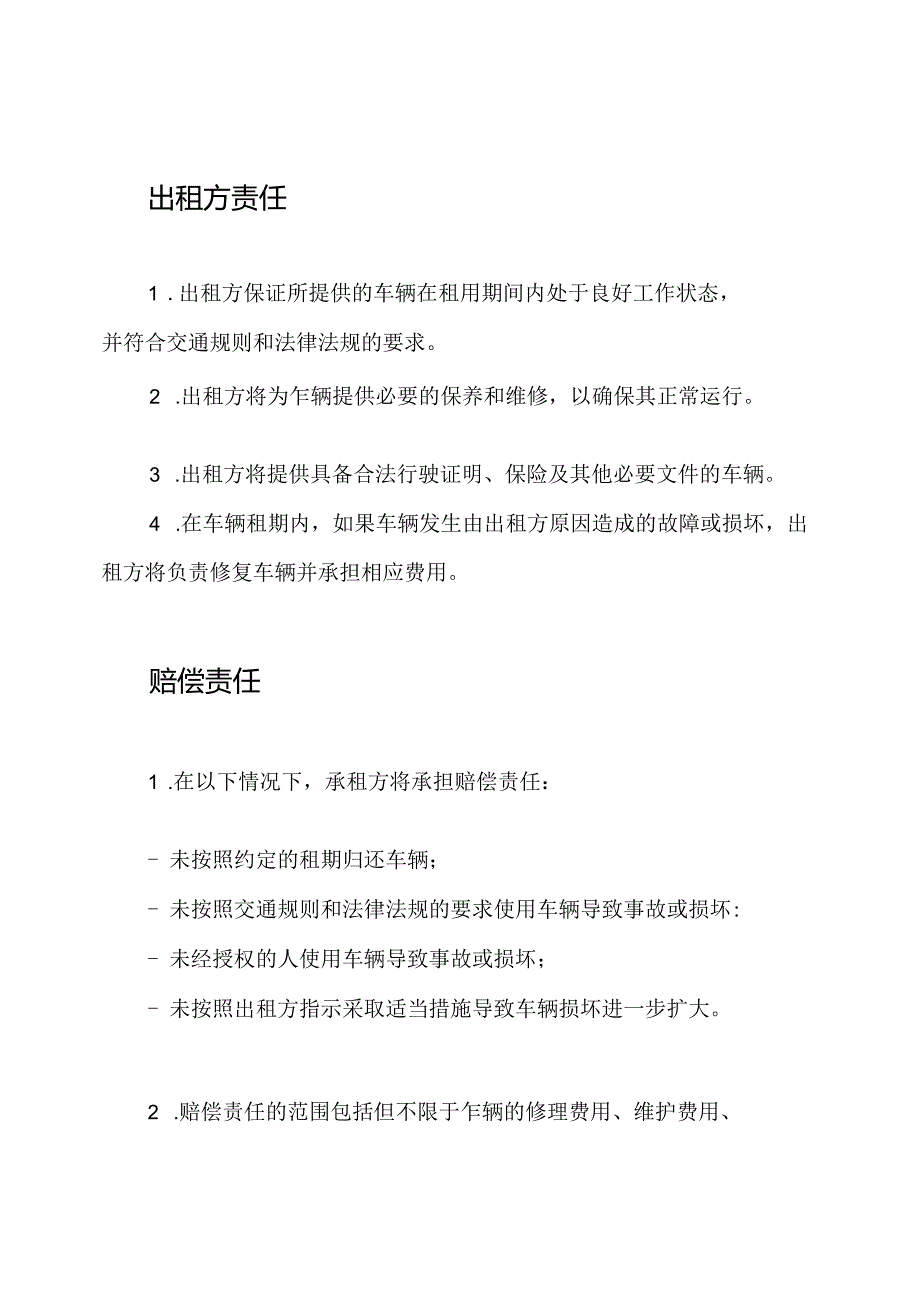 出租方责任

1．出租方保证所提供的车辆在租用期间内处于良好工作状态，并符合交通规则和法律法规的要求。

2．出租方将为乍辆提供必要的保养和维修，以确保其正常运行。

3．出租方将提供具备合法行驶证明、保险及其他必要文件的车辆。

4．在车辆租期内，如果车辆发生由出租方原因造成的故障或损坏，出租方将负责修复车辆并承担相应费用。

赔偿责任

1．在以下情况下，承租方将承担赔偿责任：

- 未按照约定的租期归还车辆；

- 未按照交通规则和法律法规的要求使用车辆导致事故或损坏：

- 未经授权的人使用车辆导致事故或损坏；

- 未按照出租方指示采取适当措施导致车辆损坏进一步扩大。

2．赔偿责任的范围包括但不限于乍辆的修理费用、维护费用、